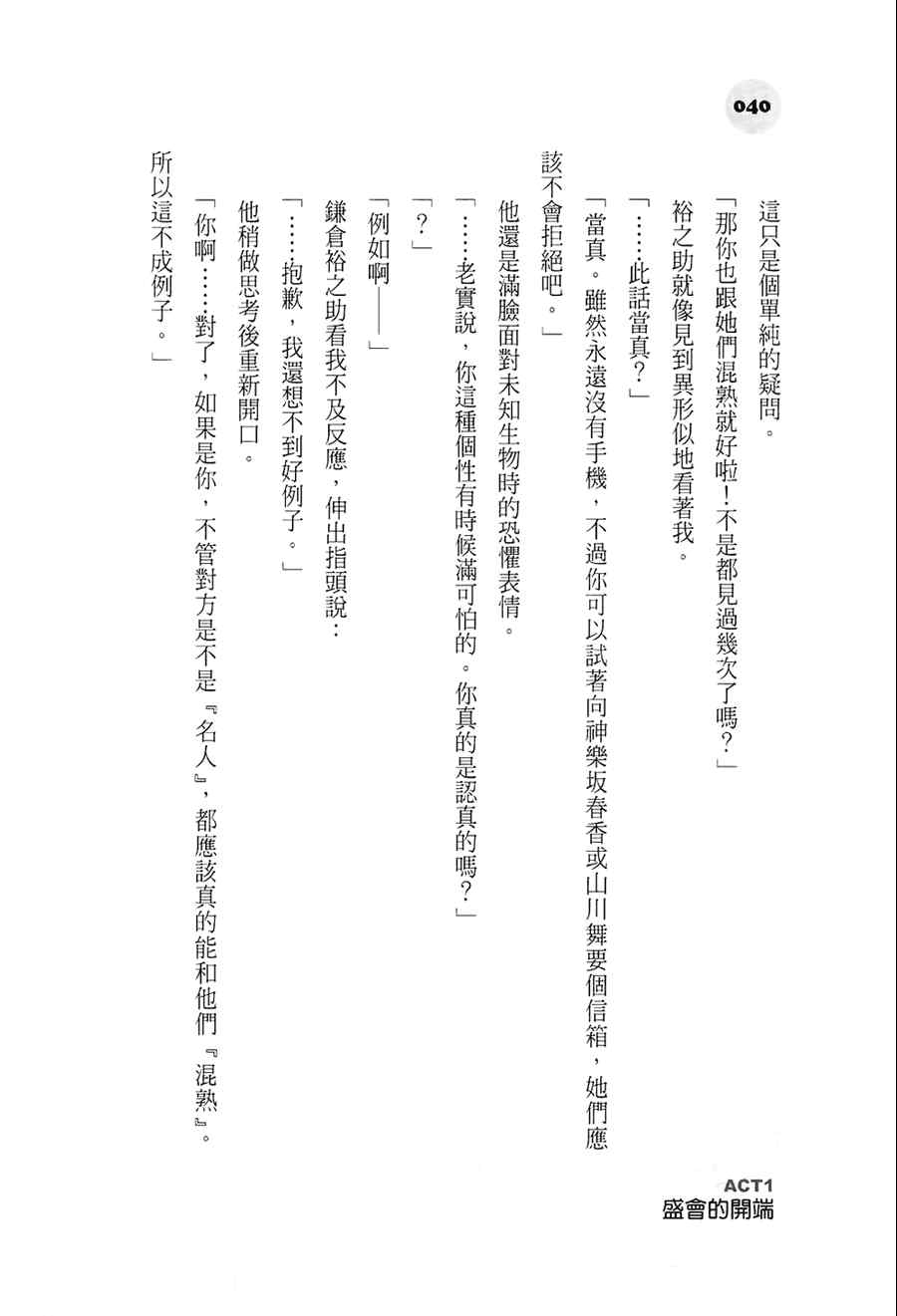 040

這只是個單純的疑問。

「那你也跟她們混熟就好啦！不是都見過幾次了嗎？」

裕之助就像見到異形似地看著我。

「……此話當真？」

「當真。雖然永遠沒有手機，不過你可以試著向神樂坂春香或山川舞要個信箱，她們應該不會拒絕吧。」

他還是滿臉面對未知生物時的恐懼表情。

「……老實說，你這種個性有時候滿可怕的。你真的是認真的嗎？」

「？」

「例如啊——」

鎌倉裕之助看我不及反應，伸出指頭說：

「……抱歉，我還想不到好例子。」

他稍做思考後重新開口。

「你啊……對了，如果是你，不管對方是不是『名人』，都應該真的能和他們『混熟』。所以這不成例子。」

ACT1
盛會的開端